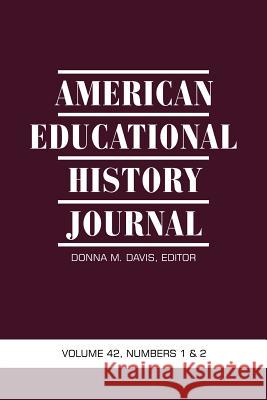 AMERICAN EDUCATIONAL HISTORY JOURNAL

DONNA M. DAVIS, EDITOR

VOLUME 42, NUMBERS 1 & 2

Kraina Książek